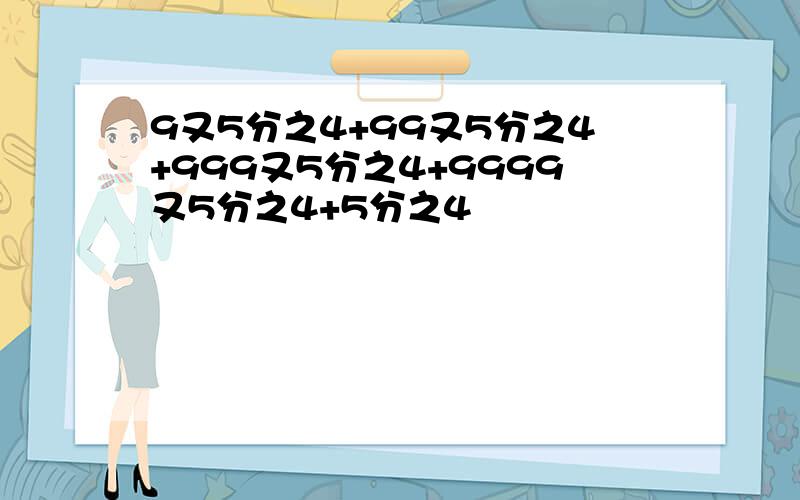 9又5分之4+99又5分之4+999又5分之4+9999又5分之4+5分之4